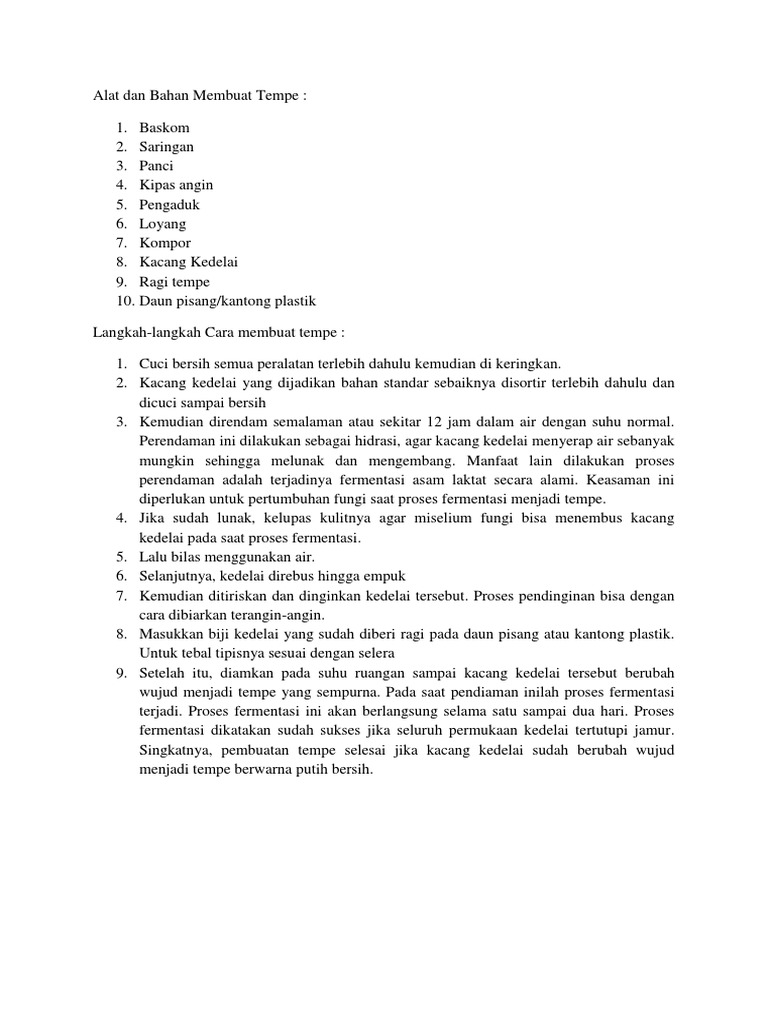 Alat dan Bahan Membuat Tempe :

1. Baskom
2. Saringan
3. Panci
4. Kipas angin
5. Pengaduk
6. Loyang
7. Kompor
8. Kacang Kedelai
9. Ragi tempe
10. Daun pisang/kantong plastik

Langkah-langkah Cara membuat tempe :

1. Cuci bersih semua peralatan terlebih dahulu kemudian di keringkan.
2. Kacang kedelai yang dijadikan bahan standar sebaiknya disortir terlebih dahulu dan dicuci sampai bersih
3. Kemudian direndam semalaman atau sekitar 12 jam dalam air dengan suhu normal. Perendaman ini dilakukan sebagai hidrasi, agar kacang kedelai menyerap air sebanyak mungkin sehingga melunak dan mengembang. Manfaat lain dilakukan proses perendaman adalah terjadinya fermentasi asam laktat secara alami. Keasaman ini diperlukan untuk pertumbuhan fungi saat proses fermentasi menjadi tempe.
4. Jika sudah lunak, kelupas kulitnya agar miselium fungi bisa menembus kacang kedelai pada saat proses fermentasi.
5. Lalu bilas menggunakan air.
6. Selanjutnya, kedelai direbus hingga empuk
7. Kemudian ditiriskan dan dinginkan kedelai tersebut. Proses pendinginan bisa dengan cara dibiarkan terangin-angin.
8. Masukkan biji kedelai yang sudah diberi ragi pada daun pisang atau kantong plastik. Untuk tebal tipisnya sesuai dengan selera
9. Setelah itu, diamkan pada suhu ruangan sampai kacang kedelai tersebut berubah wujud menjadi tempe yang sempurna. Pada saat pendiaman inilah proses fermentasi terjadi. Proses fermentasi ini akan berlangsung selama satu sampai dua hari. Proses fermentasi dikatakan sudah sukses jika seluruh permukaan kedelai tertutupi jamur. Singkatnya, pembuatan tempe selesai jika kacang kedelai sudah berubah wujud menjadi tempe berwarna putih bersih.